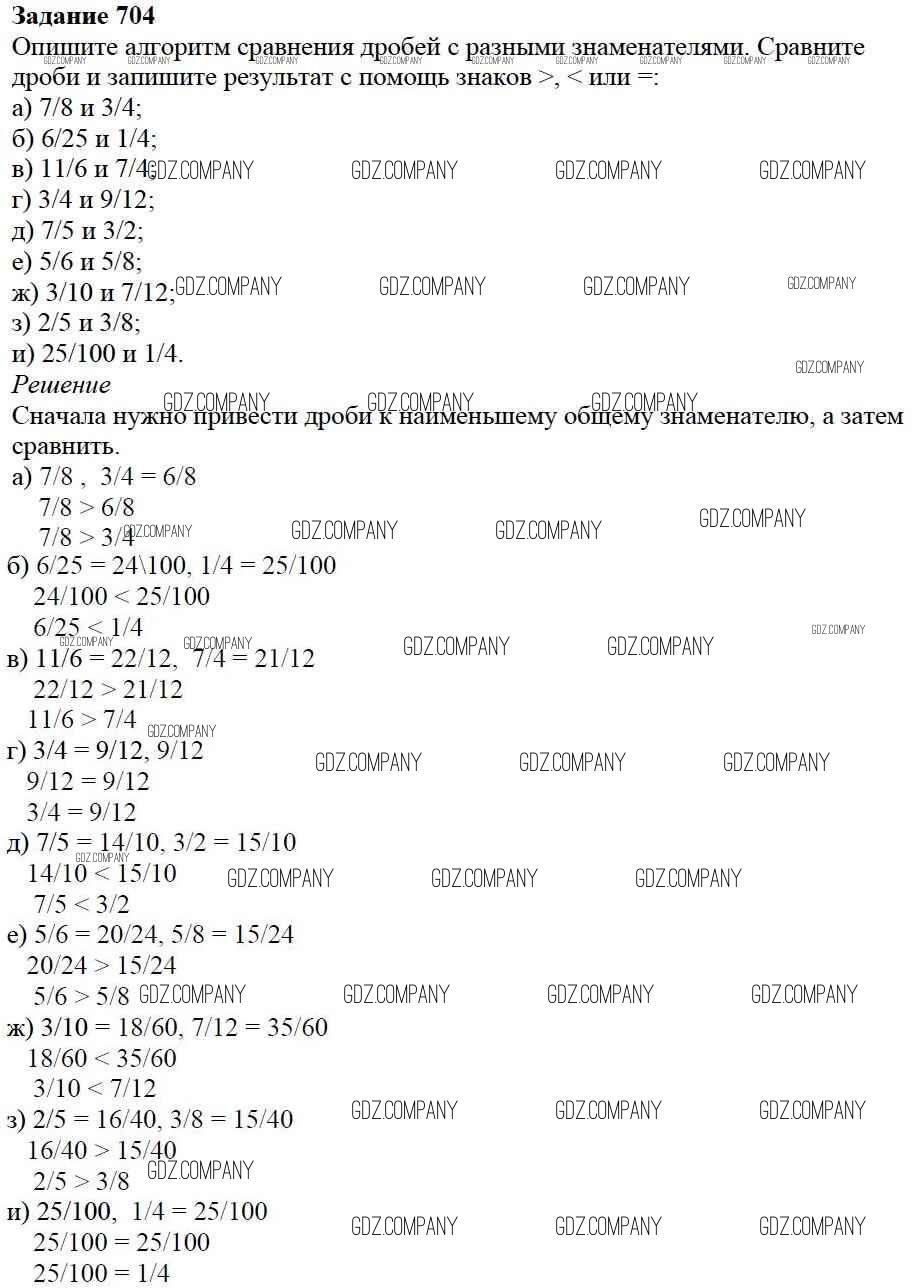 Задание 704
Опишите алгоритм сравнения дробей с разными знаменателями. Сравните дроби и запишите результат с помощь знаков >, < или =:
а) 7/8 и 3/4;
б) 6/25 и 1/4;
в) 11/6 и 7/4;
г) 3/4 и 9/12;
д) 7/5 и 3/2;
е) 5/6 и 5/8;
ж) 3/10 и 7/12;
з) 2/5 и 3/8;
и) 25/100 и 1/4.
Решение
Сначала нужно привести дроби к наименьшему общему знаменателю, а затем сравнить.
а) 7/8 , 3/4 = 6/8
7/8 > 6/8
7/8 > 3/4
б) 6/25 = 24\100, 1/4 = 25/100
24/100 < 25/100
6/25 < 1/4
в) 11/6 = 22/12, 7/4 = 21/12
22/12 > 21/12
11/6 > 7/4
г) 3/4 = 9/12, 9/12
9/12 = 9/12
3/4 = 9/12
д) 7/5 = 14/10, 3/2 = 15/10
14/10 < 15/10
7/5 < 3/2
е) 5/6 = 20/24, 5/8 = 15/24
20/24 > 15/24
5/6 > 5/8
ж) 3/10 = 18/60, 7/12 = 35/60
18/60 < 35/60
3/10 < 7/12
з) 2/5 = 16/40, 3/8 = 15/40
16/40 > 15/40
2/5 > 3/8
и) 25/100, 1/4 = 25/100
25/100 = 25/100
25/100 = 1/4

GDZ.COMPANY